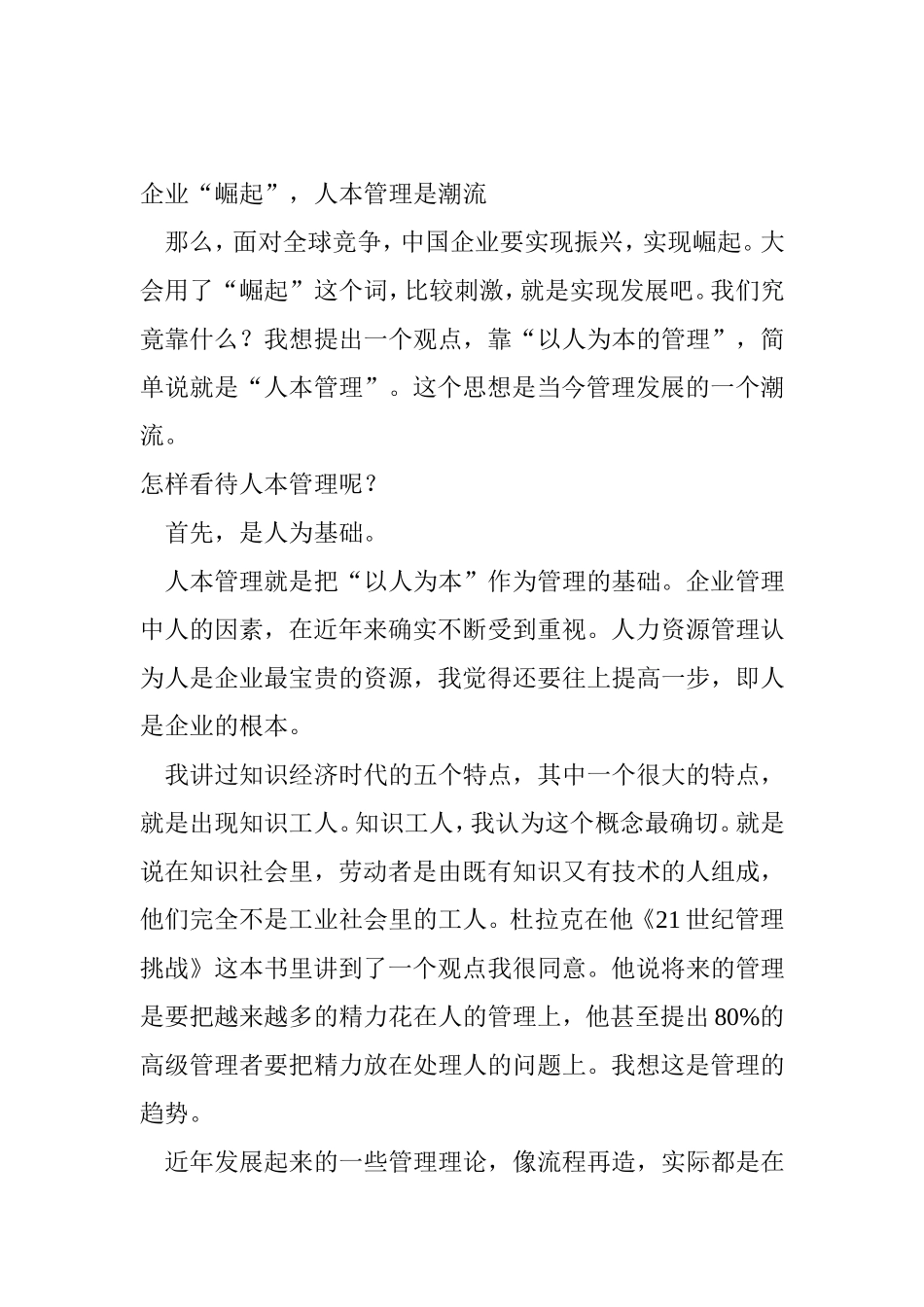 企业“崛起”，人本管理是潮流

那么，面对全球竞争，中国企业要实现振兴，实现崛起。大会用了“崛起”这个词，比较刺激，就是实现发展吧。我们究竟靠什么？我想提出一个观点，靠“以人为本的管理”，简单说就是“人本管理”。这个思想是当今管理发展的一个潮流。

怎样看待人本管理呢？

首先，是人为基础。

人本管理就是把“以人为本”作为管理的基础。企业管理中人的因素，在近年来确实不断受到重视。人力资源管理认为人是企业最宝贵的资源，我觉得还要往上提高一步，即人是企业的根本。

我讲过知识经济时代的五个特点，其中一个很大的特点，就是出现知识工人。知识工人，我认为这个概念最确切。就是说在知识社会里，劳动者是由既有知识又有技术的人组成，他们完全不是工业社会里的工人。杜拉克在他《21世纪管理挑战》这本书里讲到了一个观点我很同意。他说将来的管理是要把越来越多的精力花在人的管理上，他甚至提出80%的高级管理者要把精力放在处理人的问题上。我想这是管理的趋势。

近年发展起来的一些管理理论，像流程再造，实际都是在